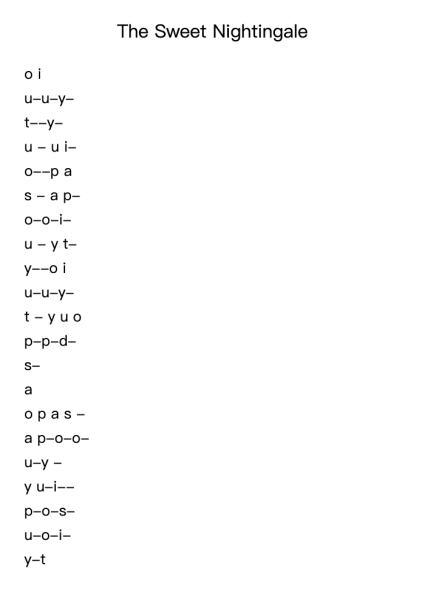 The Sweet Nightingale

o i
u–u–y–
t––y–
u – u i–
o––p a
s – a p–
o–o–i–
u – y t–
y––o i
u–u–y–
t – y u o
p–p–d–
s–
a
o p a s –
a p–o–o–
u–y –
y u–i––
p–o–s–
u–o–i–
y–t